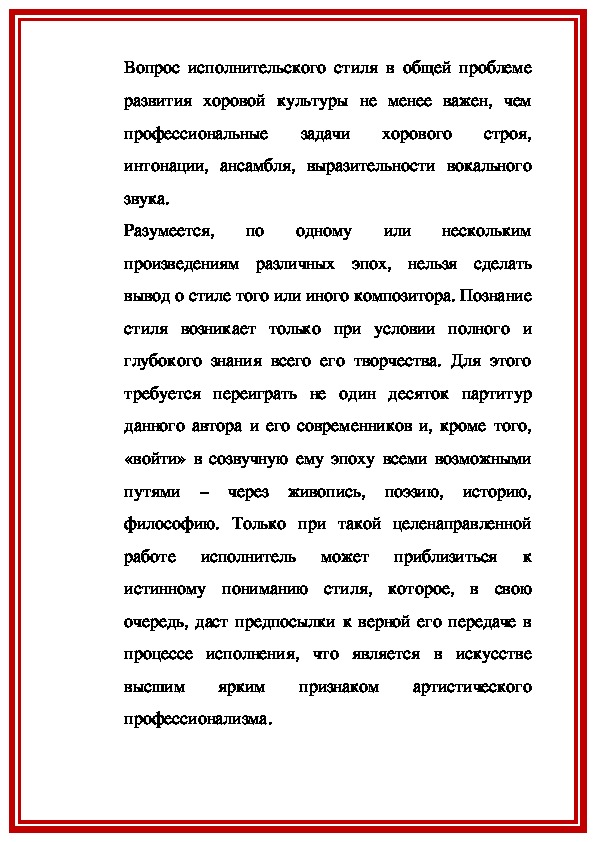 Вопрос исполнительского стиля в общей проблеме развития хоровой культуры не менее важен, чем профессиональные задачи хорового строя, интонации, ансамбля, выразительности вокального звука.

Разумеется, по одному или нескольким произведениям различных эпох, нельзя сделать вывод о стиле того или иного композитора. Познание стиля возникает только при условии полного и глубокого знания всего его творчества. Для этого требуется переиграть не один десяток партитур данного автора и его современников и, кроме того, «войти» в созвучную ему эпоху всеми возможными путями – через живопись, поэзию, историю, философию. Только при такой целенаправленной работе исполнитель может приблизиться к истинному пониманию стиля, которое, в свою очередь, даст предпосылки к верной его передаче в процессе исполнения, что является в искусстве высшим ярким признаком артистического профессионализма.